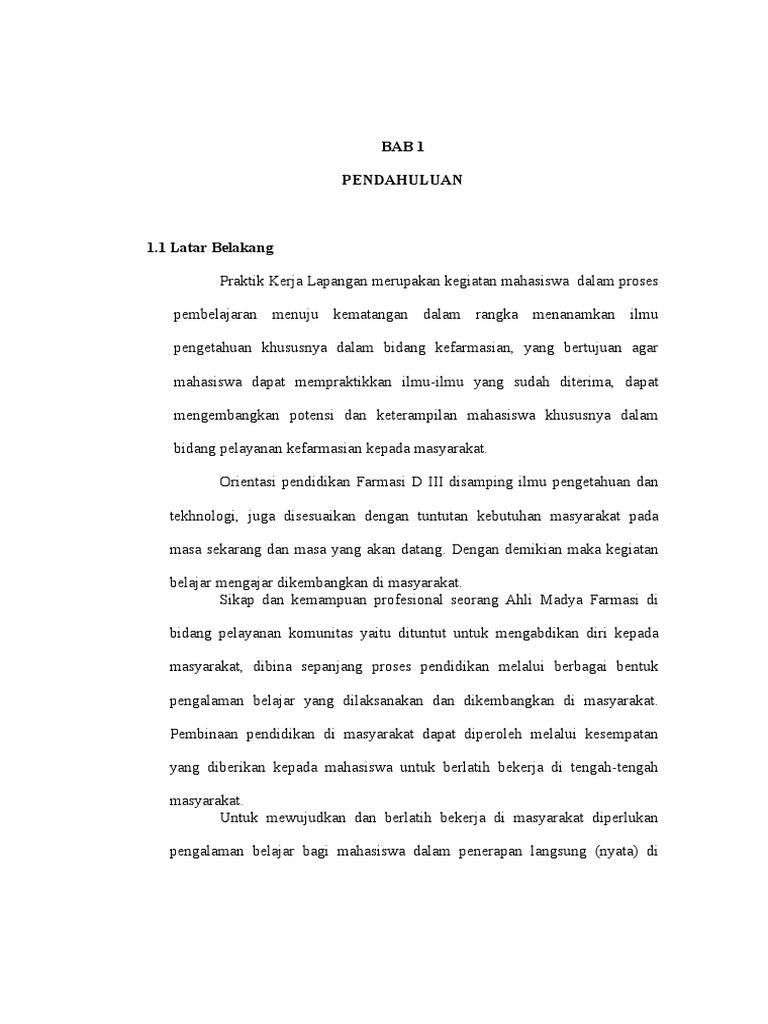 BAB 1

PENDAHULUAN

1.1 Latar Belakang

Praktik Kerja Lapangan merupakan kegiatan mahasiswa dalam proses pembelajaran menuju kematangan dalam rangka menanamkan ilmu pengetahuan khususnya dalam bidang kefarmasian, yang bertujuan agar mahasiswa dapat mempraktikkan ilmu-ilmu yang sudah diterima, dapat mengembangkan potensi dan keterampilan mahasiswa khususnya dalam bidang pelayanan kefarmasian kepada masyarakat.

Orientasi pendidikan Farmasi D III disamping ilmu pengetahuan dan tekhnologi, juga disesuaikan dengan tuntutan kebutuhan masyarakat pada masa sekarang dan masa yang akan datang. Dengan demikian maka kegiatan belajar mengajar dikembangkan di masyarakat.

Sikap dan kemampuan profesional seorang Ahli Madya Farmasi di bidang pelayanan komunitas yaitu dituntut untuk mengabdikan diri kepada masyarakat, dibina sepanjang proses pendidikan melalui berbagai bentuk pengalaman belajar yang dilaksanakan dan dikembangkan di masyarakat. Pembinaan pendidikan di masyarakat dapat diperoleh melalui kesempatan yang diberikan kepada mahasiswa untuk berlatih bekerja di tengah-tengah masyarakat.

Untuk mewujudkan dan berlatih bekerja di masyarakat diperlukan pengalaman belajar bagi mahasiswa dalam penerapan langsung (nyata) di